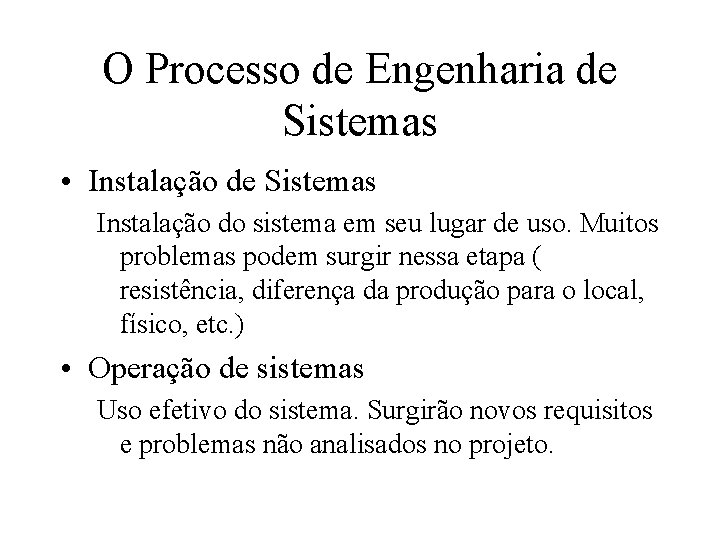 O Processo de Engenharia de Sistemas

• Instalação de Sistemas

Instalação do sistema em seu lugar de uso. Muitos problemas podem surgir nessa etapa ( resistência, diferença da produção para o local, físico, etc.)

• Operação de sistemas

Uso efetivo do sistema. Surgirão novos requisitos e problemas não analisados no projeto.